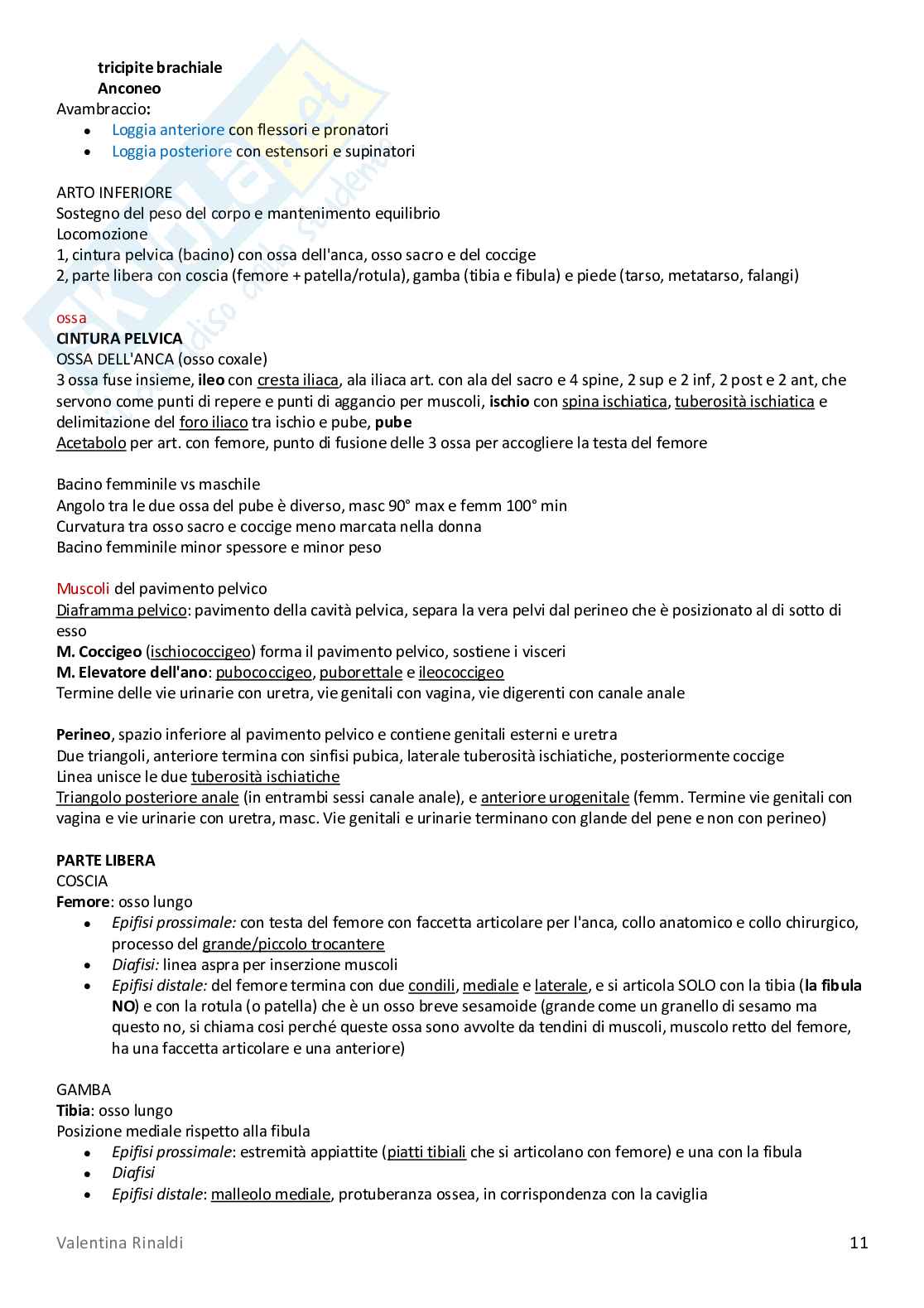 tricipite brachiale
Anconeo
Avambraccio:
- Loggia anteriore con flessori e pronatori
- Loggia posteriore con estensori e supinatori

ARTO INFERIORE
Sostegno del peso del corpo e mantenimento equilibrio
Locomozione
1, cintura pelvica (bacino) con ossa dell'anca, osso sacro e del coccige
2, parte libera con coscia (femore + patella/rotula), gamba (tibia e fibula) e piede (tarso, metatarso, falangi)

ossa
CINTURA PELVICA
OSSA DELL'ANCA (osso coxale)
3 ossa fuse insieme, ileo con cresta iliaca, ala iliaca art. con ala del sacro e 4 spine, 2 sup e 2 inf, 2 post e 2 ant, che servono come punti di repere e punti di aggancio per muscoli, ischio con spina ischiatica, tuberosità ischiatica e delimitazione del foro iliaco tra ischio e pube, pube
Acetabolo per art. con femore, punto di fusione delle 3 ossa per accogliere la testa del femore

Bacino femminile vs maschile
Angolo tra le due ossa del pube è diverso, masc 90° max e femm 100° min
Curvatura tra osso sacro e coccige meno marcata nella donna
Bacino femminile minor spessore e minor peso

Muscoli del pavimento pelvico
Diaframma pelvico: pavimento della cavità pelvica, separa la vera pelvi dal perineo che è posizionato al di sotto di esso
M. Coccigeo (ischiococcigeo) forma il pavimento pelvico, sostiene i visceri
M. Elevatore dell'ano: pubococcigeo, puborettale e ileococcigeo
Termine delle vie urinarie con uretra, vie genitali con vagina, vie digerenti con canale anale

Perineo, spazio inferiore al pavimento pelvico e contiene genitali esterni e uretra
Due triangoli, anteriore termina con sinfisi pubica, laterale tuberosità ischiatiche, posteriormente coccige
Linea unisce le due tuberosità ischiatiche
Triangolo posteriore anale (in entrambi sessi canale anale), e anteriore urogenitale (femm. Termine vie genitali con vagina e vie urinarie con uretra, masc. Vie genitali e urinarie terminano con glande del pene e non con perineo)

PARTE LIBERA
COSCIA
Femore: osso lungo
- Epifisi prossimale: con testa del femore con faccetta articolare per l'anca, collo anatomico e collo chirurgico, processo del grande/piccolo trocantere
- Diafisi: linea aspra per inserzione muscoli
- Epifisi distale: del femore termina con due condili, mediale e laterale, e si articola SOLO con la tibia (la fibula NO) e con la rotula (o patella) che è un osso breve sesamoide (grande come un granello di sesamo ma questo no, si chiama cosi perché queste ossa sono avvolte da tendini di muscoli, muscolo retto del femore, ha una faccetta articolare e una anteriore)

GAMBA
Tibia: osso lungo
Posizione mediale rispetto alla fibula
- Epifisi prossimale: estremità appiattite (piatti tibiali che si articolano con femore) e una con la fibula
- Diafisi
- Epifisi distale: malleolo mediale, protuberanza ossea, in corrispondenza con la caviglia

Valentina Rinaldi 11